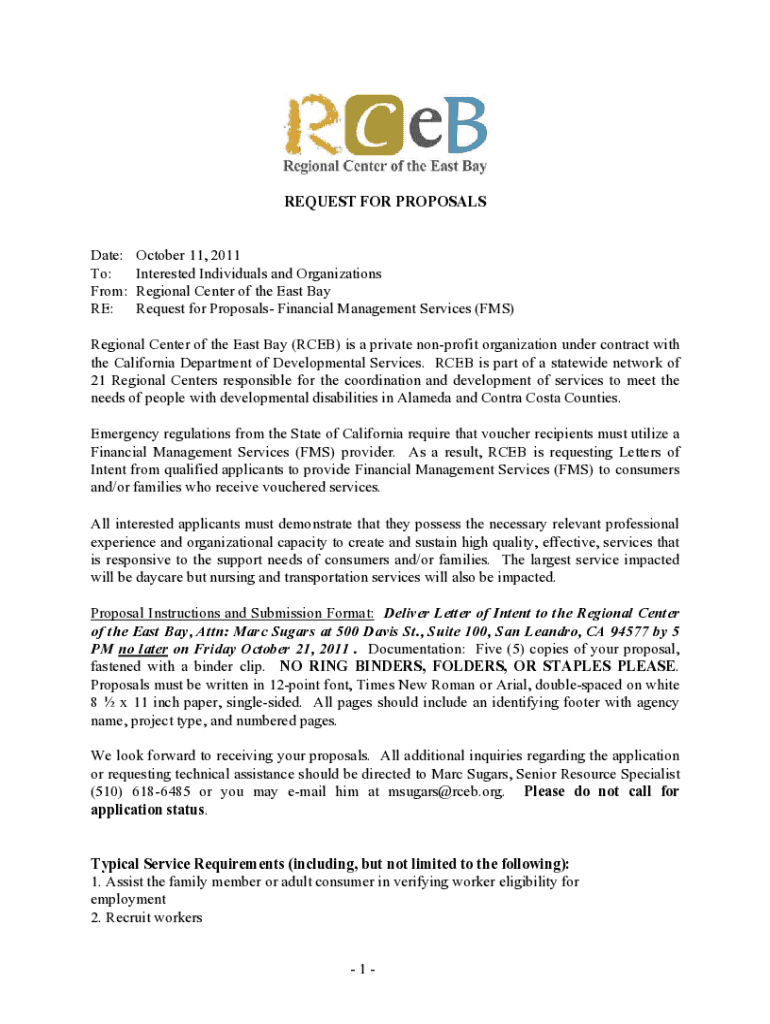 RCeB
Regional Center of the East Bay

REQUEST FOR PROPOSALS

Date: October 11, 2011
To: Interested Individuals and Organizations
From: Regional Center of the East Bay
RE: Request for Proposals- Financial Management Services (FMS)

Regional Center of the East Bay (RCEB) is a private non-profit organization under contract with the California Department of Developmental Services. RCEB is part of a statewide network of 21 Regional Centers responsible for the coordination and development of services to meet the needs of people with developmental disabilities in Alameda and Contra Costa Counties.

Emergency regulations from the State of California require that voucher recipients must utilize a Financial Management Services (FMS) provider. As a result, RCEB is requesting Letters of Intent from qualified applicants to provide Financial Management Services (FMS) to consumers and/or families who receive vouchered services.

All interested applicants must demonstrate that they possess the necessary relevant professional experience and organizational capacity to create and sustain high quality, effective, services that is responsive to the support needs of consumers and/or families. The largest service impacted will be daycare but nursing and transportation services will also be impacted.

Proposal Instructions and Submission Format: Deliver Letter of Intent to the Regional Center of the East Bay, Attn: Marc Sugars at 500 Davis St., Suite 100, San Leandro, CA 94577 by 5 PM no later on Friday October 21, 2011 . Documentation: Five (5) copies of your proposal, fastened with a binder clip. NO RING BINDERS, FOLDERS, OR STAPLES PLEASE. Proposals must be written in 12-point font, Times New Roman or Arial, double-spaced on white 8 ½ x 11 inch paper, single-sided. All pages should include an identifying footer with agency name, project type, and numbered pages.

We look forward to receiving your proposals. All additional inquiries regarding the application or requesting technical assistance should be directed to Marc Sugars, Senior Resource Specialist (510) 618-6485 or you may e-mail him at msugars@rceb.org. Please do not call for application status.

Typical Service Requirements (including, but not limited to the following):
1. Assist the family member or adult consumer in verifying worker eligibility for employment
2. Recruit workers

- 1 -